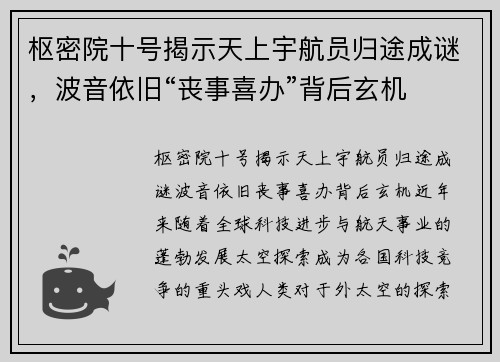 枢密院十号揭示天上宇航员归途成谜，波音依旧“丧事喜办”背后玄机

枢密院十号揭示天上宇航员归途成谜波音依旧丧事喜办背后玄机近年来随着全球科技进步与航天事业的蓬勃发展太空探索成为各国科技竞争的重头戏人类对于外太空的探索